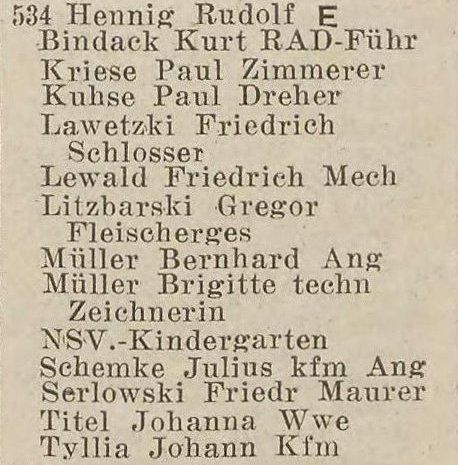 534 Hennig Rudolf E
Bindack Kurt RAD-Führ
Kriese Paul Zimmerer
Kuhse Paul Dreher
Lawetzki Friedrich Schlosser
Lewald Friedrich Mech
Litzbarski Gregor Fleischerges
Müller Bernhard Ang
Müller Brigitte techn Zeichnerin
NSV.-Kindergarten
Schemke Julius kfm Ang
Serlowski Friedr Maurer
Titel Johanna Wwe
Tyllia Johann Kfm